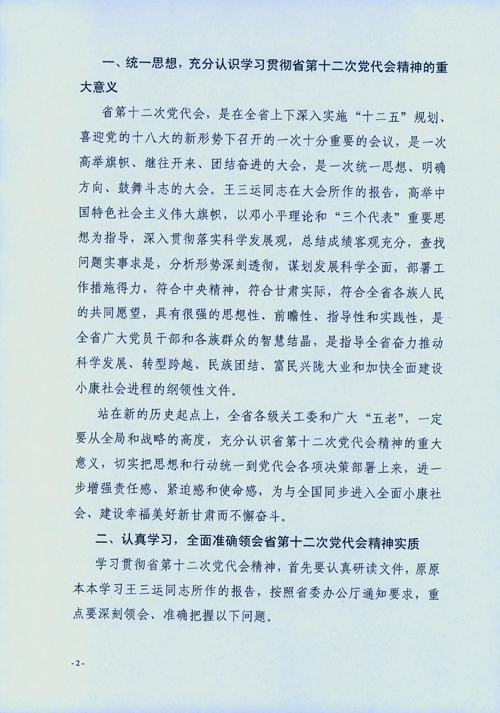 一、统一思想，充分认识学习贯彻省第十二次党代会精神的重大意义

省第十二次党代会，是在全省上下深入实施“十二五”规划、喜迎党的十八大的新形势下召开的一次十分重要的会议，是一次高举旗帜、继往开来、团结奋进的大会，是一次统一思想、明确方向、鼓舞斗志的大会。王三运同志在大会所作的报告，高举中国特色社会主义伟大旗帜，以邓小平理论和“三个代表”重要思想为指导，深入贯彻落实科学发展观，总结成绩客观充分，查找问题实事求是，分析形势深刻透彻，谋划发展科学全面，部署工作措施得力，符合中央精神，符合甘肃实际，符合全省各族人民的共同愿望，具有很强的思想性、前瞻性、指导性和实践性，是全省广大党员干部和各族群众的智慧结晶，是指导全省奋力推动科学发展、转型跨越、民族团结、富民兴陇大业和加快全面建设小康社会进程的纲领性文件。

站在新的历史起点上，全省各级关工委和广大“五老”，一定要从全局和战略的高度，充分认识省第十二次党代会精神的重大意义，切实把思想和行动统一到党代会各项决策部署上来，进一步增强责任感、紧迫感和使命感，为与全国同步进入全面小康社会、建设幸福美好新甘肃而不懈奋斗。

二、认真学习，全面准确领会省第十二次党代会精神实质

学习贯彻省第十二次党代会精神，首先要认真研读文件，原原本本学习王三运同志所作的报告，按照省委办公厅通知要求，重点要深刻领会、准确把握以下问题。

- 2 -